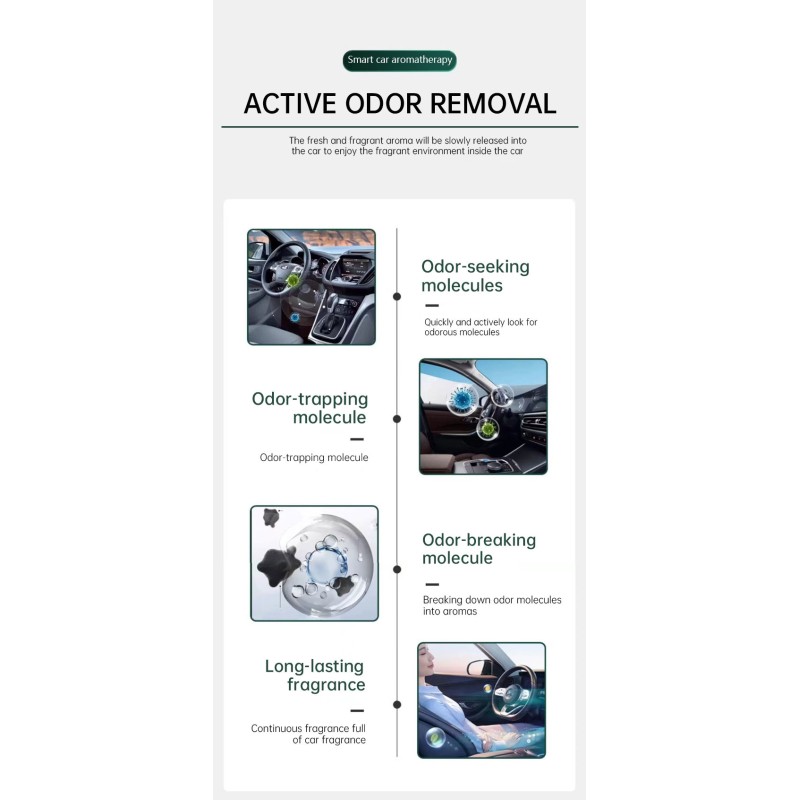 Smart car aromatherapy

ACTIVE ODOR REMOVAL

The fresh and fragrant aroma will be slowly released into the car to enjoy the fragrant environment inside the car

Odor-seeking molecules

Quickly and actively look for odorous molecules

Odor-trapping molecule

Odor-trapping molecule

Odor-breaking molecule

Breaking down odor molecules into aromas

Long-lasting fragrance

Continuous fragrance full of car fragrance